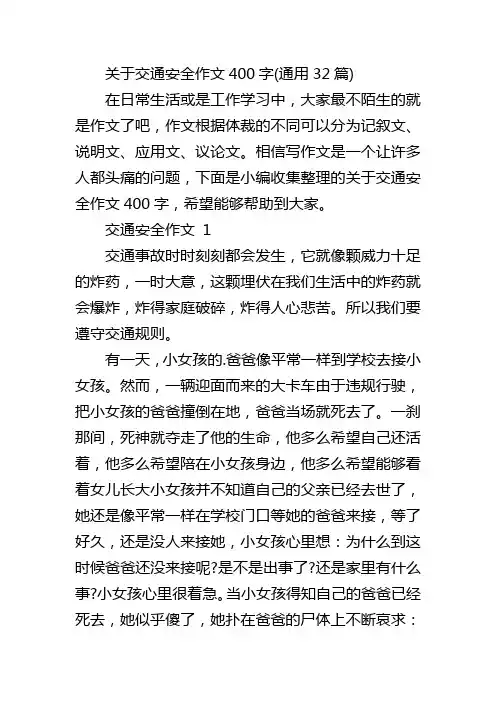 关于交通安全作文 400 字(通用 32 篇)

在日常生活或是工作学习中，大家最不陌生的就是作文了吧，作文根据体裁的不同可以分为记叙文、说明文、应用文、议论文。相信写作文是一个让许多人都头痛的问题，下面是小编收集整理的关于交通安全作文 400 字，希望能够帮助到大家。

交通安全作文 1

交通事故时时刻刻都会发生，它就像颗威力十足的炸药，一时大意，这颗埋伏在我们生活中的炸药就会爆炸，炸得家庭破碎，炸得人心悲苦。所以我们要遵守交通规则。

有一天，小女孩的.爸爸像平常一样到学校去接小女孩。然而，一辆迎面而来的大卡车由于违规行驶，把小女孩的爸爸撞倒在地，爸爸当场就死去了。一刹那间，死神就夺走了他的生命，他多么希望自己还活着，他多么希望陪在小女孩身边，他多么希望能够看着女儿长大小女孩并不知道自己的父亲已经去世了，她还是像平常一样在学校门口等她的爸爸来接，等了好久，还是没人来接她，小女孩心里想：为什么到这时候爸爸还没来接呢?是不是出事了?还是家里有什么事?小女孩心里很着急。当小女孩得知自己的爸爸已经死去，她似乎傻了，她扑在爸爸的尸体上不断哀求：